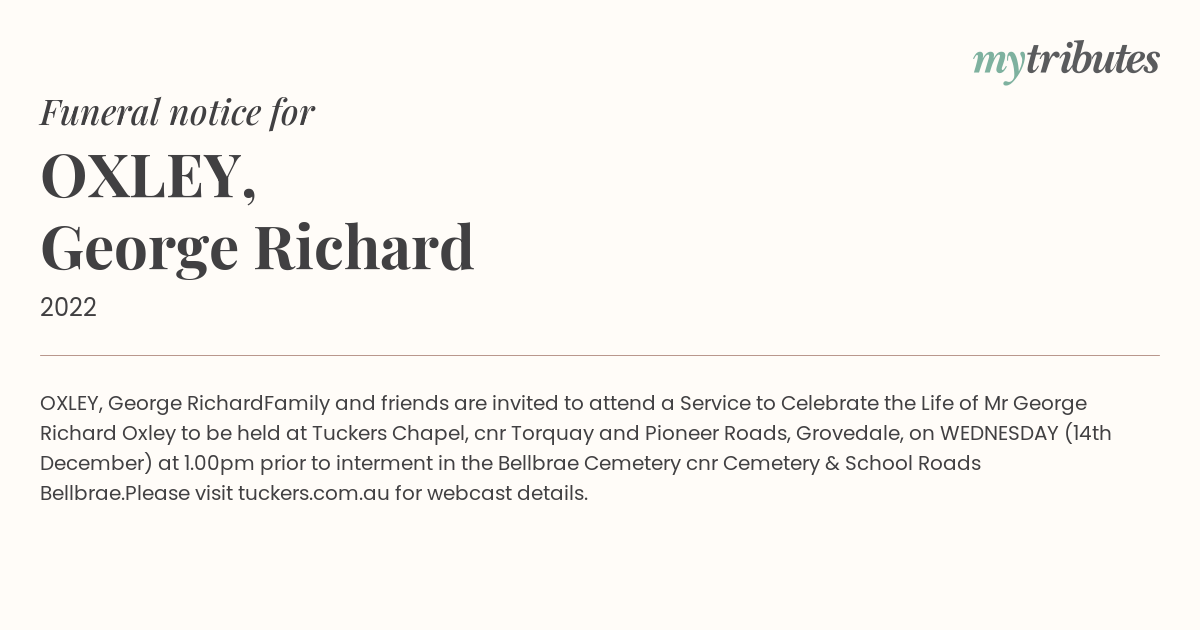 mytributes

Funeral notice for

OXLEY,
George Richard

2022

OXLEY, George RichardFamily and friends are invited to attend a Service to Celebrate the Life of Mr George Richard Oxley to be held at Tuckers Chapel, cnr Torquay and Pioneer Roads, Grovedale, on WEDNESDAY (14th December) at 1.00pm prior to interment in the Bellbrae Cemetery cnr Cemetery & School Roads Bellbrae.Please visit tuckers.com.au for webcast details.